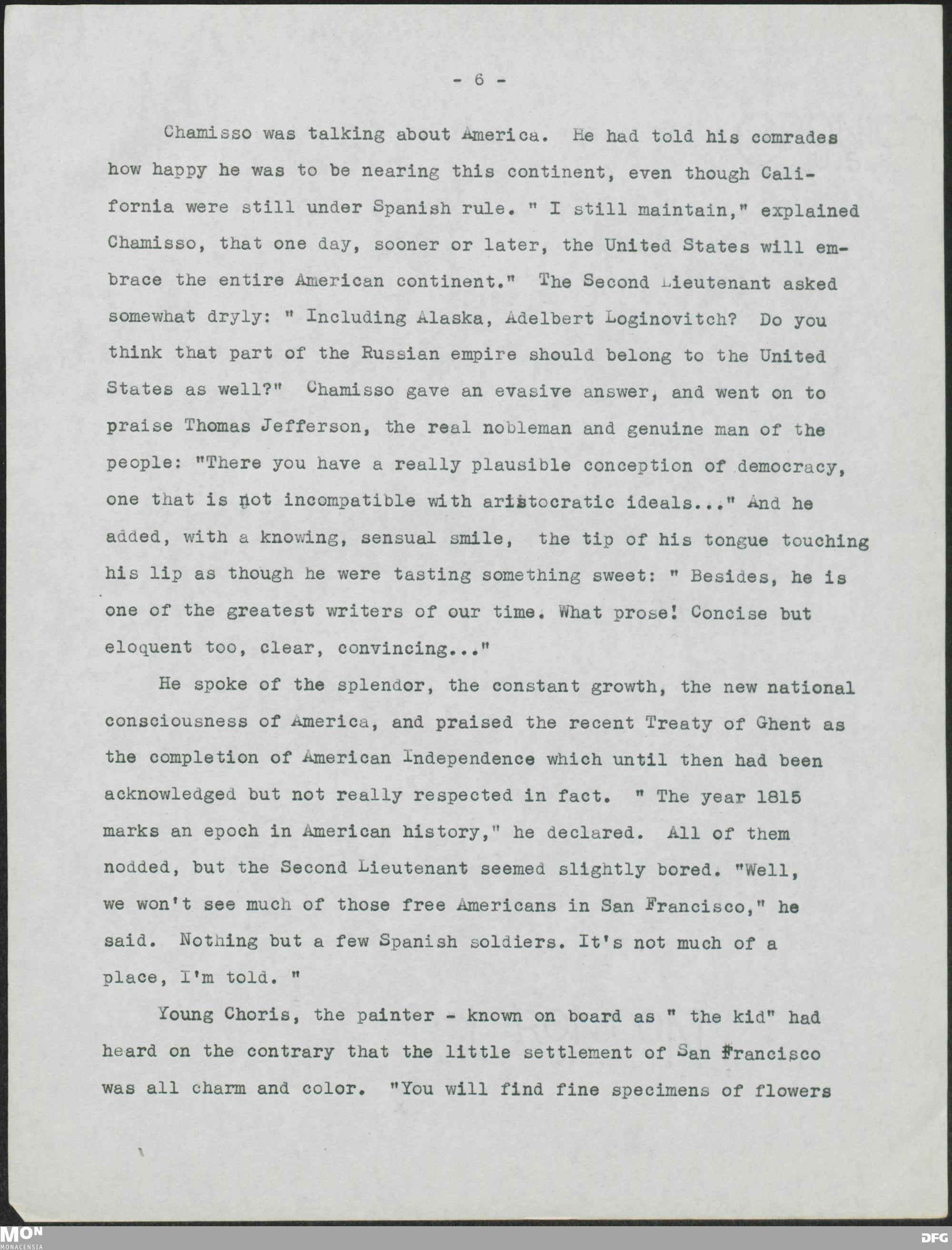 - 6 -

Chamisso was talking about America. He had told his comrades how happy he was to be nearing this continent, even though California were still under Spanish rule. " I still maintain," explained Chamisso, that one day, sooner or later, the United States will embrace the entire American continent." The Second Lieutenant asked somewhat dryly: " Including Alaska, Adelbert Loginovitch? Do you think that part of the Russian empire should belong to the United States as well?" Chamisso gave an evasive answer, and went on to praise Thomas Jefferson, the real nobleman and genuine man of the people: "There you have a really plausible conception of democracy, one that is not incompatible with aristocratic ideals..." And he added, with a knowing, sensual smile, the tip of his tongue touching his lip as though he were tasting something sweet: " Besides, he is one of the greatest writers of our time. What prose! Concise but eloquent too, clear, convincing..."

He spoke of the splendor, the constant growth, the new national consciousness of America, and praised the recent Treaty of Ghent as the completion of American Independence which until then had been acknowledged but not really respected in fact. " The year 1815 marks an epoch in American history," he declared. All of them nodded, but the Second Lieutenant seemed slightly bored. "Well, we won't see much of those free Americans in San Francisco," he said. Nothing but a few Spanish soldiers. It's not much of a place, I'm told. "

Young Choris, the painter - known on board as " the kid" had heard on the contrary that the little settlement of San Francisco was all charm and color. "You will find fine specimens of flowers

MON MONACENSIA

DFG